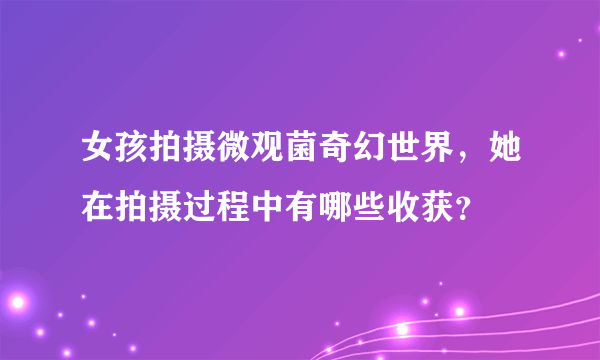 女孩拍摄微观菌奇幻世界，她在拍摄过程中有哪些收获？